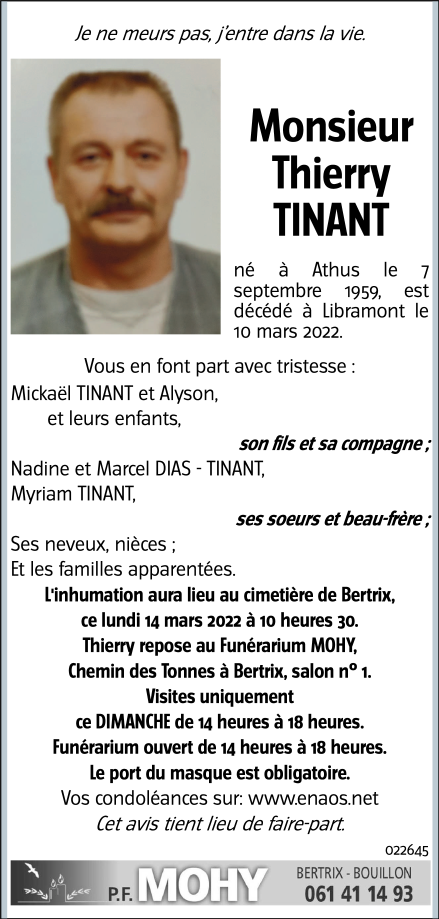 Je ne meurs pas, j'entre dans la vie.

Monsieur Thierry TINANT

né à Athus le 7 septembre 1959, est décédé à Libramont le 10 mars 2022.

Vous en font part avec tristesse :

Mickaël TINANT et Alyson,
et leurs enfants,

son fils et sa compagne ;

Nadine et Marcel DIAS - TINANT,
Myriam TINANT,

ses soeurs et beau-frère ;

Ses neveux, nièces ;
Et les familles apparentées.

L'inhumation aura lieu au cimetière de Bertrix, ce lundi 14 mars 2022 à 10 heures 30.
Thierry repose au Funérarium MOHY, Chemin des Tonnes à Bertrix, salon n° 1.
Visites uniquement ce DIMANCHE de 14 heures à 18 heures.
Funérarium ouvert de 14 heures à 18 heures.
Le port du masque est obligatoire.

Vos condoléances sur: www.enaos.net

Cet avis tient lieu de faire-part.

022645

P.F. MOHY
BERTRIX - BOUILLON
061 41 14 93